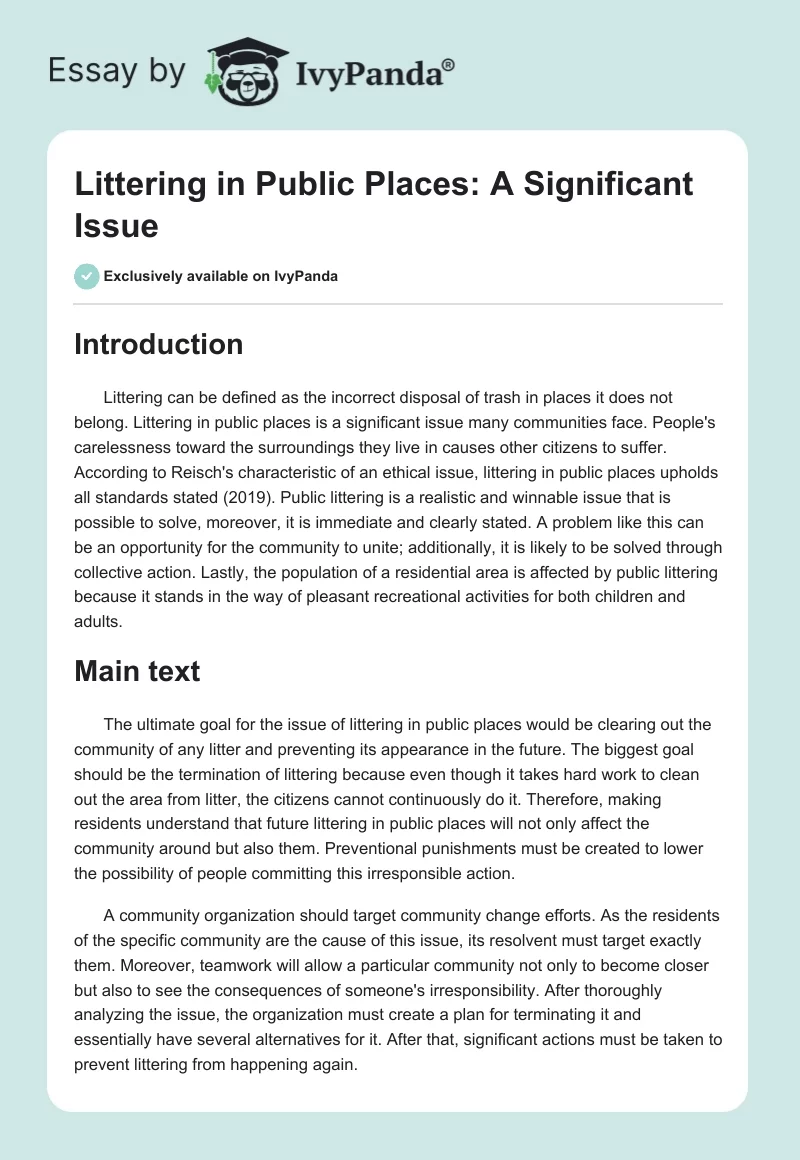 Essay by IvyPanda®

Littering in Public Places: A Significant Issue

Exclusively available on IvyPanda

Introduction

Littering can be defined as the incorrect disposal of trash in places it does not belong. Littering in public places is a significant issue many communities face. People's carelessness toward the surroundings they live in causes other citizens to suffer. According to Reisch's characteristic of an ethical issue, littering in public places upholds all standards stated (2019). Public littering is a realistic and winnable issue that is possible to solve, moreover, it is immediate and clearly stated. A problem like this can be an opportunity for the community to unite; additionally, it is likely to be solved through collective action. Lastly, the population of a residential area is affected by public littering because it stands in the way of pleasant recreational activities for both children and adults.

Main text

The ultimate goal for the issue of littering in public places would be clearing out the community of any litter and preventing its appearance in the future. The biggest goal should be the termination of littering because even though it takes hard work to clean out the area from litter, the citizens cannot continuously do it. Therefore, making residents understand that future littering in public places will not only affect the community around but also them. Preventional punishments must be created to lower the possibility of people committing this irresponsible action.

A community organization should target community change efforts. As the residents of the specific community are the cause of this issue, its resolvent must target exactly them. Moreover, teamwork will allow a particular community not only to become closer but also to see the consequences of someone's irresponsibility. After thoroughly analyzing the issue, the organization must create a plan for terminating it and essentially have several alternatives for it. After that, significant actions must be taken to prevent littering from happening again.